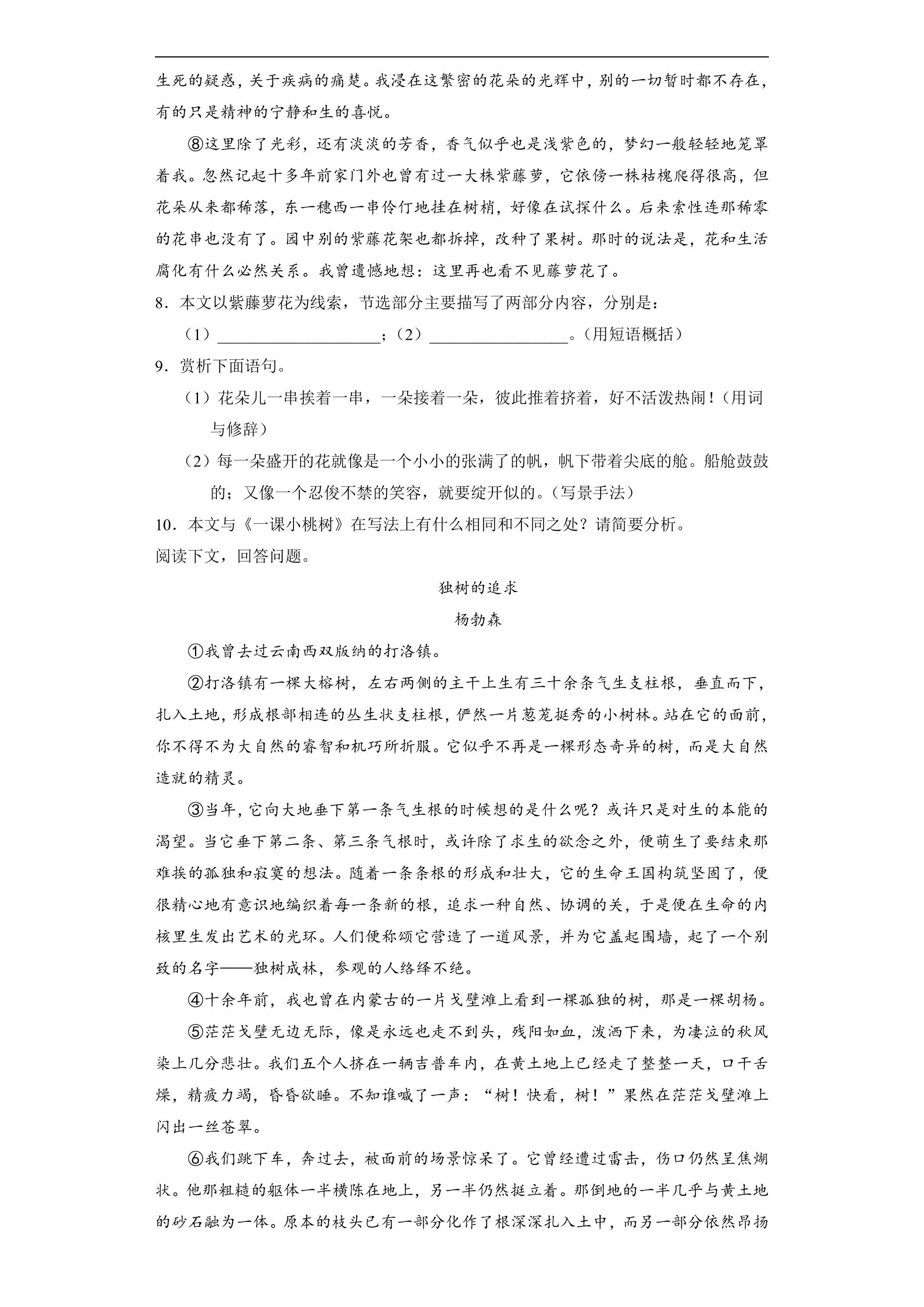 生死的疑惑，关于疾病的痛楚。我浸在这繁密的花朵的光辉中，别的一切暂时都不存在，有的只是精神的宁静和生的喜悦。

⑧这里除了光彩，还有淡淡的芳香，香气似乎也是浅紫色的，梦幻一般轻轻地笼罩着我。忽然记起十多年前家门外也曾有过一大株紫藤萝，它依傍一株枯槐爬得很高，但花朵从来都稀落，东一穗西一串伶仃地挂在树梢，好像在试探什么。后来索性连那稀零的花串也没有了。园中别的紫藤花架也都拆掉，改种了果树。那时的说法是，花和生活腐化有什么必然关系。我曾遗憾地想：这里再也看不见藤萝花了。

8．本文以紫藤萝花为线索，节选部分主要描写了两部分内容，分别是：

（1）____；（2）____。（用短语概括）

9．赏析下面语句。

（1）花朵儿一串挨着一串，一朵接着一朵，彼此推着挤着，好不活泼热闹！（用词与修辞）

（2）每一朵盛开的花就像是一个小小的张满了的帆，帆下带着尖底的舱。船舱鼓鼓的；又像一个忍俊不禁的笑容，就要绽开似的。（写景手法）

10．本文与《一课小桃树》在写法上有什么相同和不同之处？请简要分析。

阅读下文，回答问题。

独树的追求

杨勃森

①我曾去过云南西双版纳的打洛镇。

②打洛镇有一棵大榕树，左右两侧的主干上生有三十余条气生支柱根，垂直而下，扎入土地，形成根部相连的丛生状支柱根，俨然一片葱茏挺秀的小树林。站在它的面前，你不得不为大自然的睿智和机巧所折服。它似乎不再是一棵形态奇异的树，而是大自然造就的精灵。

③当年，它向大地垂下第一条气生根的时候想的是什么呢？或许只是对生的本能的渴望。当它垂下第二条、第三条气根时，或许除了求生的欲念之外，便萌生了要结束那难挨的孤独和寂寞的想法。随着一条条根的形成和壮大，它的生命王国构筑坚固了，便很精心地有意识地编织着每一条新的根，追求一种自然、协调的关，于是便在生命的内核里生发出艺术的光环。人们便称颂它营造了一道风景，并为它盖起围墙，起了一个别致的名字——独树成林，参观的人络绎不绝。

④十余年前，我也曾在内蒙古的一片戈壁滩上看到一棵孤独的树，那是一棵胡杨。

⑤茫茫戈壁无边无际，像是永远也走不到头，残阳如血，泼洒下来，为凄泣的秋风染上几分悲壮。我们五个人挤在一辆吉普车内，在黄土地上已经走了整整一天，口干舌燥，精疲力竭，昏昏欲睡。不知谁喊了一声：“树！快看，树！”果然在茫茫戈壁滩上闪出一丝苍翠。

⑥我们跳下车，奔过去，被面前的场景惊呆了。它曾经遭过雷击，伤口仍然呈焦煳状。他那粗糙的躯体一半横陈在地上，另一半仍然挺立着。那倒地的一半几乎与黄土地的砂石融为一体。原本的枝头已有一部分化作了根深深扎入土中，而另一部分依然昂扬